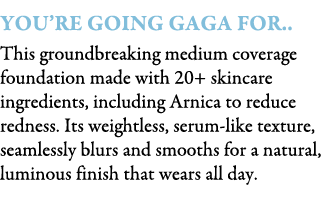 YOU'RE GOING GAGA FOR..

This groundbreaking medium coverage foundation made with 20+ skincare ingredients, including Arnica to reduce redness. Its weightless, serum-like texture, seamlessly blurs and smooths for a natural, luminous finish that wears all day.